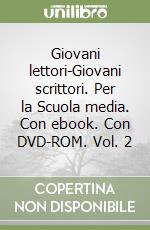 unilibro

Giovani lettori-Giovani scrittori. Per la Scuola media. Con ebook. Con DVD-ROM. Vol. 2

COPERTINA NON DISPONIBILE